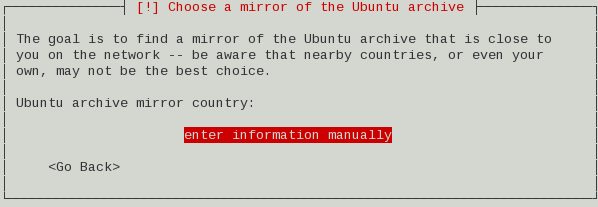 [!] Choose a mirror of the Ubuntu archive

The goal is to find a mirror of the Ubuntu archive that is close to you on the network -- be aware that nearby countries, or even your own, may not be the best choice.

Ubuntu archive mirror country:

enter information manually

<Go Back>